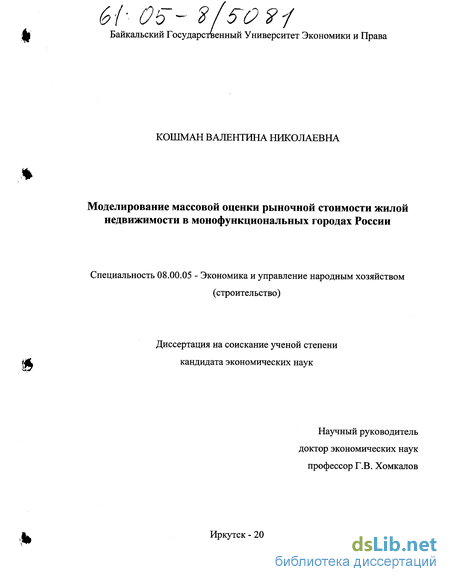 61:05-8/5081

Байкальский Государственный Университет Экономики и Права

КОШМАН ВАЛЕНТИНА НИКОЛАЕВНА

Моделирование массовой оценки рыночной стоимости жилой недвижимости в монофункциональных городах России

Специальность 08.00.05 - Экономика и управление народным хозяйством (строительство)

Диссертация на соискание ученой степени кандидата экономических наук

Научный руководитель
доктор экономических наук
профессор Г.В. Хомкалов

Иркутск - 20

dsLib.net
библиотека диссертаций